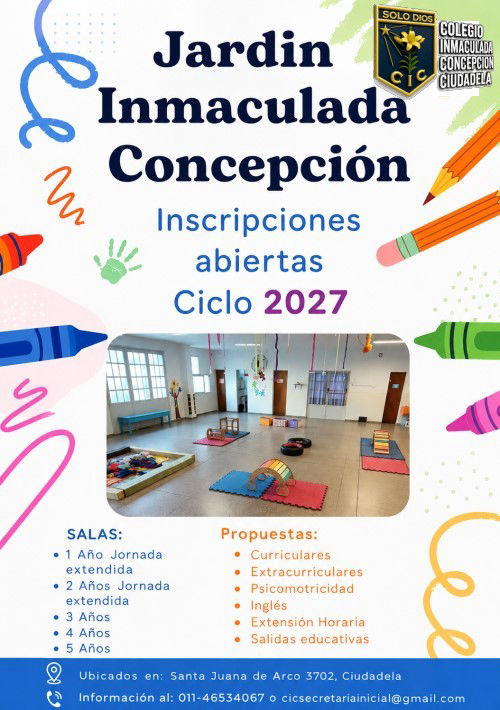 SOLO DIOS
CIC
COLEGIO
INMACULADA
CONCEPCION
CIUDADELA

Jardin Inmaculada Concepción

Inscripciones abiertas
Ciclo 2027

SALAS:
• 1 Año Jornada extendida
• 2 Años Jornada extendida
• 3 Años
• 4 Años
• 5 Años

Propuestas:
• Curriculares
• Extracurriculares
• Psicomotricidad
• Inglés
• Extensión Horaria
• Salidas educativas

Ubicados en: Santa Juana de Arco 3702, Ciudadela

Información al: 011-46534067 o cicsecretariainicial@gmail.com